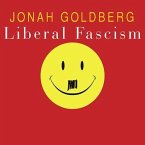 JONAH GOLDBERG
Liberal Fascism